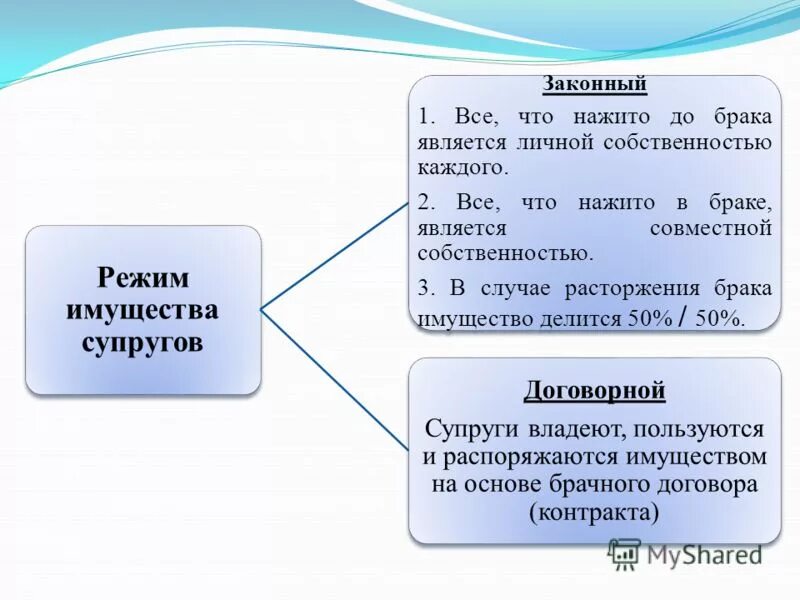 Режим имущества супругов

Законный

1. Все, что нажито до брака является личной собственностью каждого.

2. Все, что нажито в браке, является совместной собственностью.

3. В случае расторжения брака имущество делится 50% / 50%.

Договорной

Супруги владеют, пользуются и распоряжаются имуществом на основе брачного договора (контракта)

MyShared